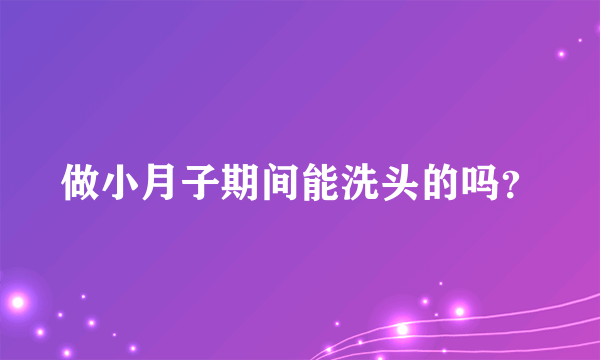 做小月子期间能洗头的吗?